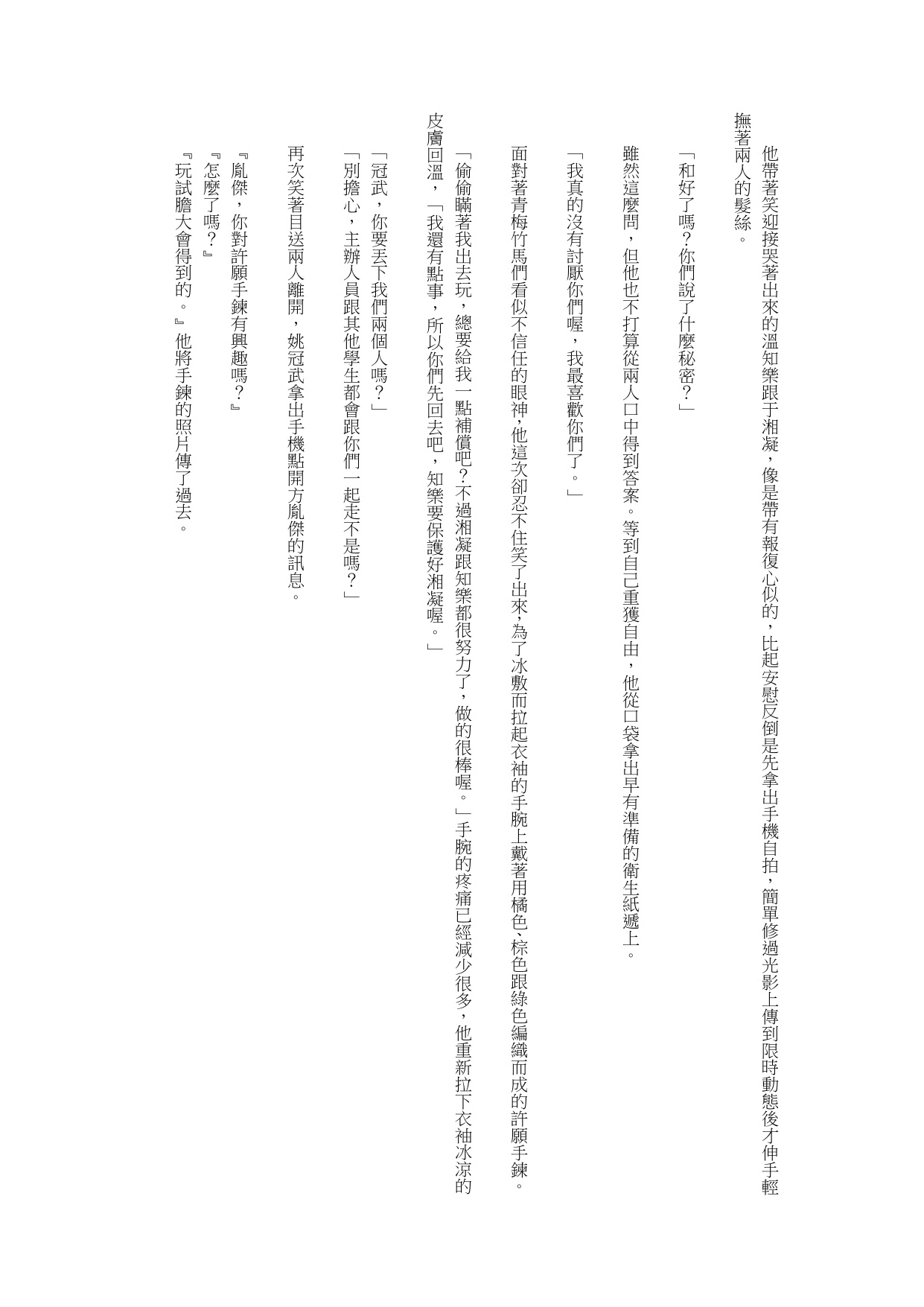 他帶著笑迎接哭著出來的溫知樂跟于湘凝，像是帶有報復心似的，比起安慰反倒是先拿出手機自拍，簡單修過光影上傳到限時動態後才伸手輕撫著兩人的髮絲。

「和好了嗎？你們說了什麼秘密？」

雖然這麼問，但他也不打算從兩人口中得到答案。等到自己重獲自由，他從口袋拿出早有準備的衛生紙遞上。

「我真的沒有討厭你們喔，我最喜歡你們了。」

面對著青梅竹馬們看似不信任的眼神，他這次卻忍不住笑了出來，為了冰敷而拉起衣袖的手腕上戴著用橘色、棕色跟綠色編織而成的許願手鍊。

「偷偷瞞著我出去玩，總要給我一點補償吧？不過湘凝跟知樂都很努力了，做的很棒喔。」手腕的疼痛已經減少很多，他重新拉下衣袖冰涼的皮膚回溫，「我還有點事，所以你們先回去吧，知樂要保護好湘凝喔。」

「冠武，你要丟下我們兩個人嗎？」

「別擔心，主辦人員跟其他學生都會跟你們一起走不是嗎？」

再次笑著目送兩人離開，姚冠武拿出手機點開方胤傑的訊息。

『胤傑，你對許願手鍊有興趣嗎？』
『怎麼了嗎？』
『玩試膽大會得到的。』他將手鍊的照片傳了過去。